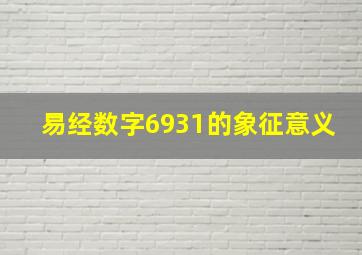 易经数字6931的象征意义